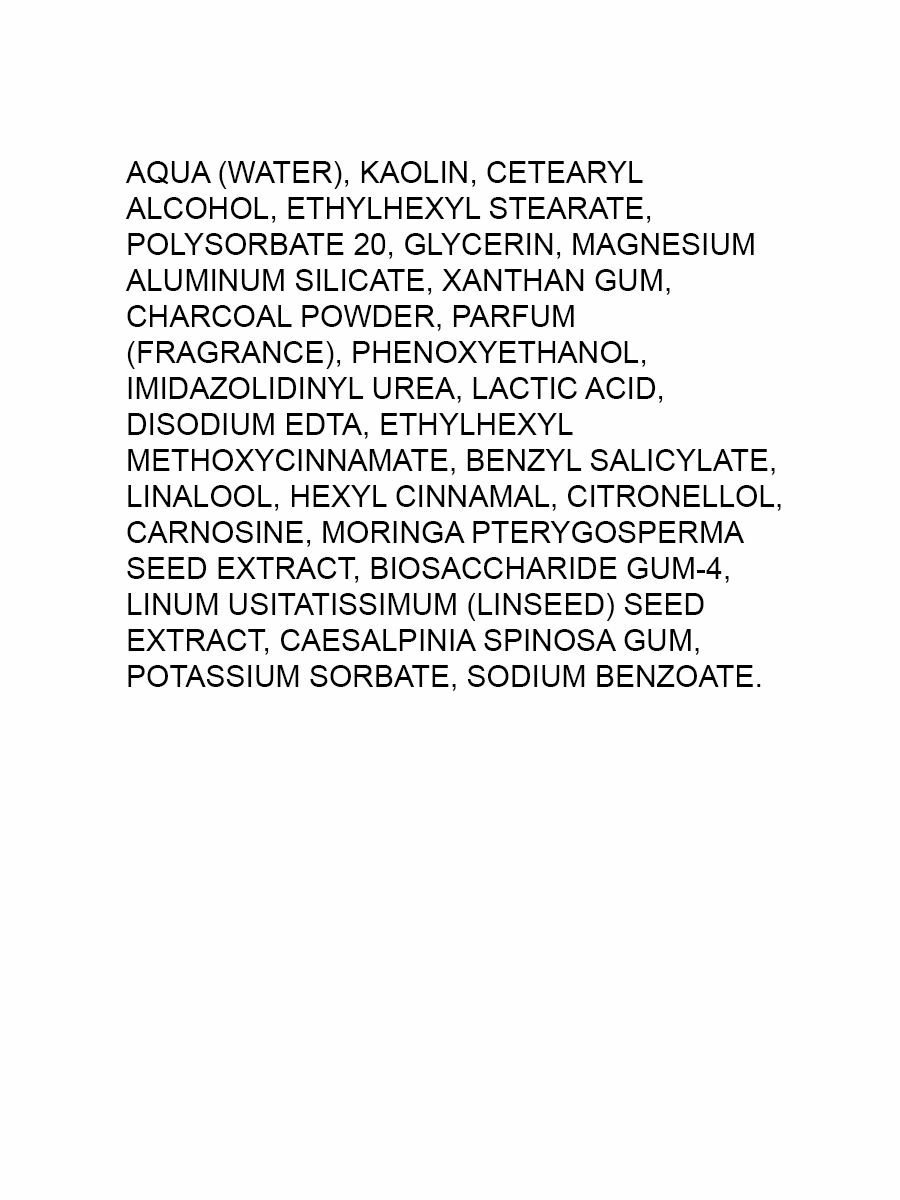 AQUA (WATER), KAOLIN, CETEARYL ALCOHOL, ETHYLHEXYL STEARATE, POLYSORBATE 20, GLYCERIN, MAGNESIUM ALUMINUM SILICATE, XANTHAN GUM, CHARCOAL POWDER, PARFUM (FRAGRANCE), PHENOXYETHANOL, IMIDAZOLIDINYL UREA, LACTIC ACID, DISODIUM EDTA, ETHYLHEXYL METHOXYCINNAMATE, BENZYL SALICYLATE, LINALOOL, HEXYL CINNAMAL, CITRONELLOL, CARNOSINE, MORINGA PTERYGOSPERMA SEED EXTRACT, BIOSACCHARIDE GUM-4, LINUM USITATISSIMUM (LINSEED) SEED EXTRACT, CAESALPINIA SPINOSA GUM, POTASSIUM SORBATE, SODIUM BENZOATE.